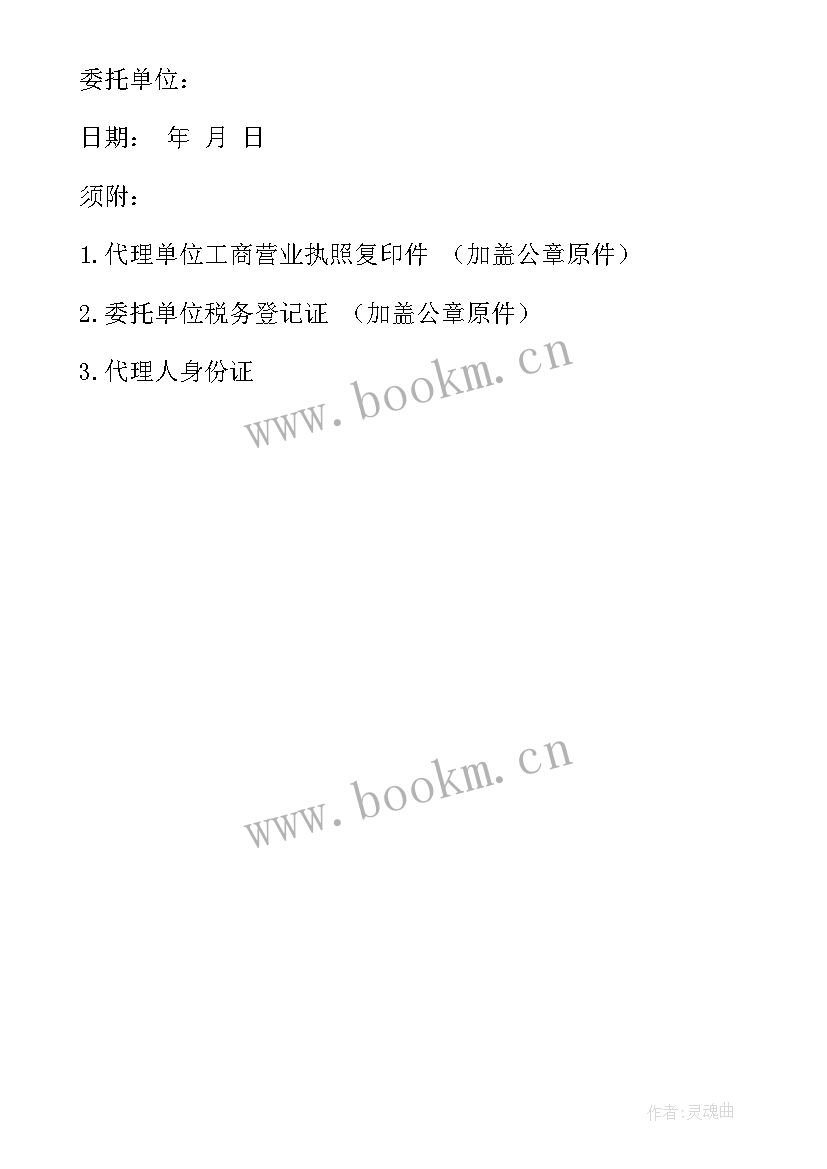 委托单位：

日期： 年 月 日

须附：

1.代理单位工商营业执照复印件 （加盖公章原件）

2.委托单位税务登记证 （加盖公章原件）

3.代理人身份证

www.bookm.cn

www.bookm.cn

作者:灵魂曲